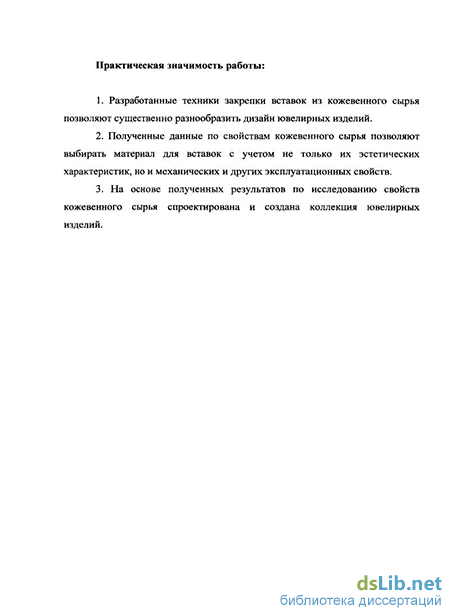 Практическая значимость работы:

1. Разработанные техники закрепки вставок из кожевенного сырья позволяют существенно разнообразить дизайн ювелирных изделий.

2. Полученные данные по свойствам кожевенного сырья позволяют выбирать материал для вставок с учетом не только их эстетических характеристик, но и механических и других эксплуатационных свойств.

3. На основе полученных результатов по исследованию свойств кожевенного сырья спроектирована и создана коллекция ювелирных изделий.

dsLib.net
библиотека диссертаций